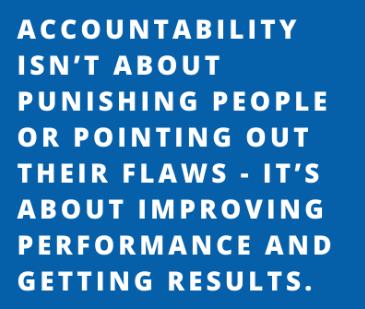 ACCOUNTABILITY ISN’T ABOUT PUNISHING PEOPLE OR POINTING OUT THEIR FLAWS - IT’S ABOUT IMPROVING PERFORMANCE AND GETTING RESULTS.